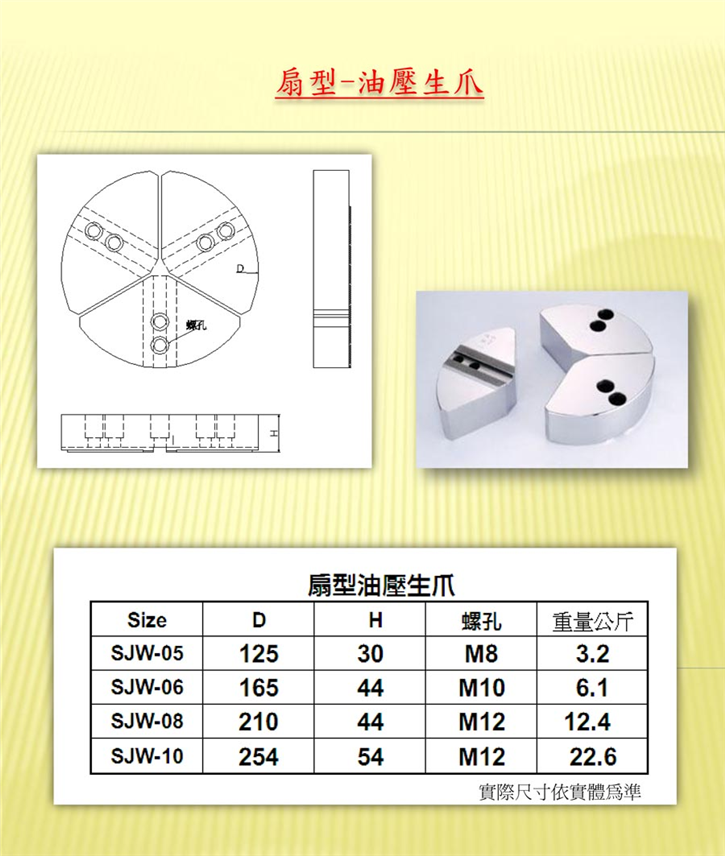 扇型-油壓生爪

D

螺孔

H

扇型油壓生爪

| Size | D | H | 螺孔 | 重量公斤 |
|---|---|---|---|---|
| SJW-05 | 125 | 30 | M8 | 3.2 |
| SJW-06 | 165 | 44 | M10 | 6.1 |
| SJW-08 | 210 | 44 | M12 | 12.4 |
| SJW-10 | 254 | 54 | M12 | 22.6 |

實際尺寸依實體爲準